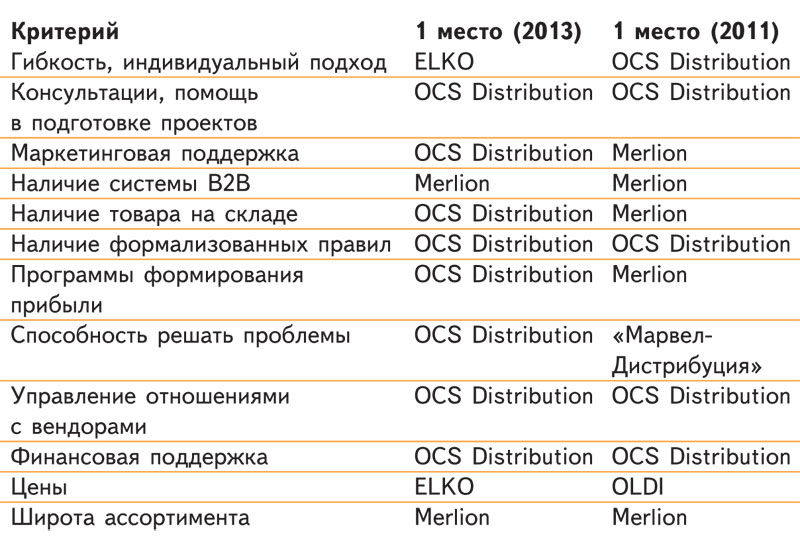 | Критерий | 1 место (2013) | 1 место (2011) |
|---|---|---|
| Гибкость, индивидуальный подход | ELKO | OCS Distribution |
| Консультации, помощь в подготовке проектов | OCS Distribution | OCS Distribution |
| Маркетинговая поддержка | OCS Distribution | Merlion |
| Наличие системы B2B | Merlion | Merlion |
| Наличие товара на складе | OCS Distribution | Merlion |
| Наличие формализованных правил | OCS Distribution | OCS Distribution |
| Программы формирования прибыли | OCS Distribution | Merlion |
| Способность решать проблемы | OCS Distribution | «Марвел-Дистрибуция» |
| Управление отношениями с вендорами | OCS Distribution | OCS Distribution |
| Финансовая поддержка | OCS Distribution | OCS Distribution |
| Цены | ELKO | OLDI |
| Широта ассортимента | Merlion | Merlion |